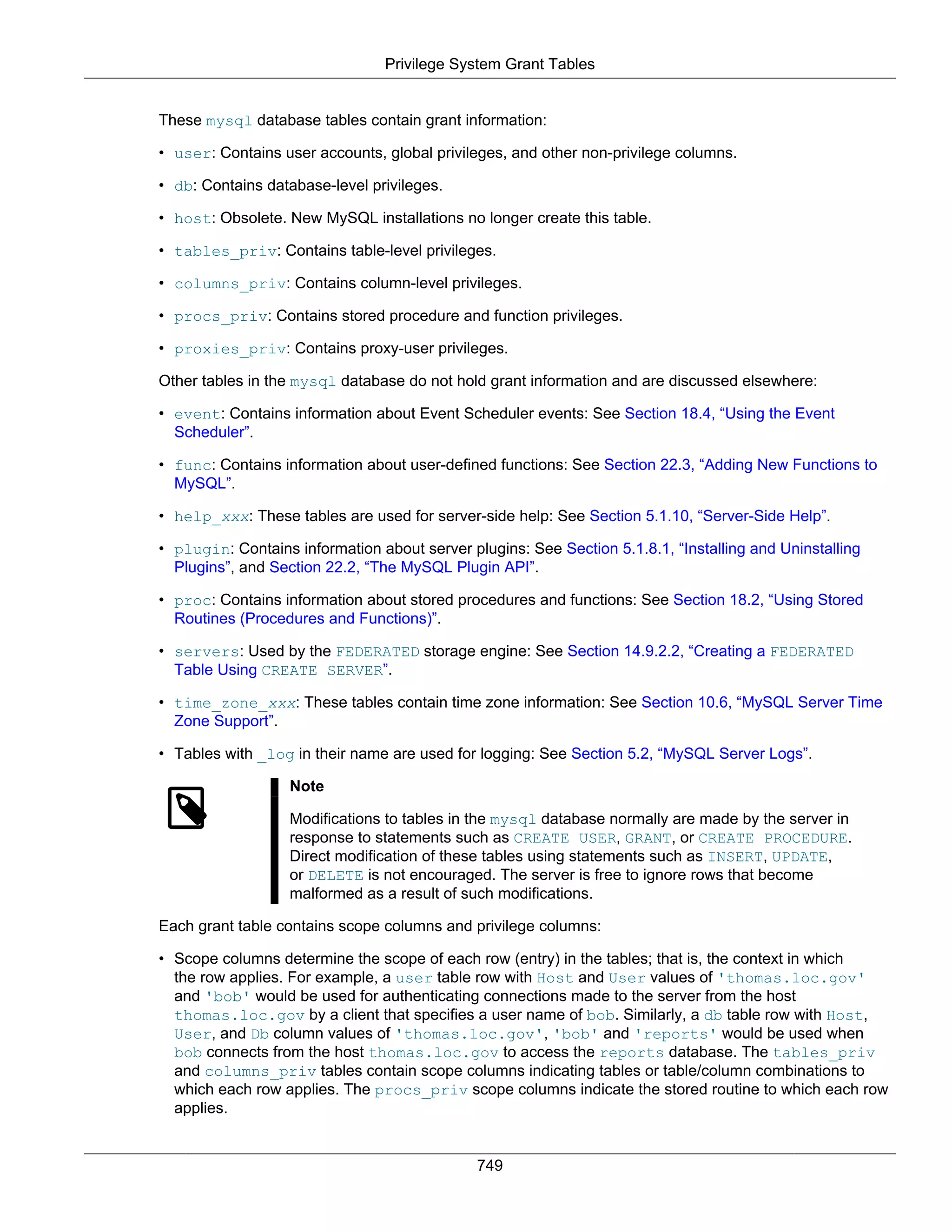 Privilege System Grant Tables

These mysql database tables contain grant information:

• user: Contains user accounts, global privileges, and other non-privilege columns.

• db: Contains database-level privileges.

• host: Obsolete. New MySQL installations no longer create this table.

• tables_priv: Contains table-level privileges.

• columns_priv: Contains column-level privileges.

• procs_priv: Contains stored procedure and function privileges.

• proxies_priv: Contains proxy-user privileges.

Other tables in the mysql database do not hold grant information and are discussed elsewhere:

• event: Contains information about Event Scheduler events: See Section 18.4, “Using the Event Scheduler”.

• func: Contains information about user-defined functions: See Section 22.3, “Adding New Functions to MySQL”.

• help_xxx: These tables are used for server-side help: See Section 5.1.10, “Server-Side Help”.

• plugin: Contains information about server plugins: See Section 5.1.8.1, “Installing and Uninstalling Plugins”, and Section 22.2, “The MySQL Plugin API”.

• proc: Contains information about stored procedures and functions: See Section 18.2, “Using Stored Routines (Procedures and Functions)”.

• servers: Used by the FEDERATED storage engine: See Section 14.9.2.2, “Creating a FEDERATED Table Using CREATE SERVER”.

• time_zone_xxx: These tables contain time zone information: See Section 10.6, “MySQL Server Time Zone Support”.

• Tables with _log in their name are used for logging: See Section 5.2, “MySQL Server Logs”.

Note

Modifications to tables in the mysql database normally are made by the server in response to statements such as CREATE USER, GRANT, or CREATE PROCEDURE. Direct modification of these tables using statements such as INSERT, UPDATE, or DELETE is not encouraged. The server is free to ignore rows that become malformed as a result of such modifications.

Each grant table contains scope columns and privilege columns:

• Scope columns determine the scope of each row (entry) in the tables; that is, the context in which the row applies. For example, a user table row with Host and User values of 'thomas.loc.gov' and 'bob' would be used for authenticating connections made to the server from the host thomas.loc.gov by a client that specifies a user name of bob. Similarly, a db table row with Host, User, and Db column values of 'thomas.loc.gov', 'bob' and 'reports' would be used when bob connects from the host thomas.loc.gov to access the reports database. The tables_priv and columns_priv tables contain scope columns indicating tables or table/column combinations to which each row applies. The procs_priv scope columns indicate the stored routine to which each row applies.

749